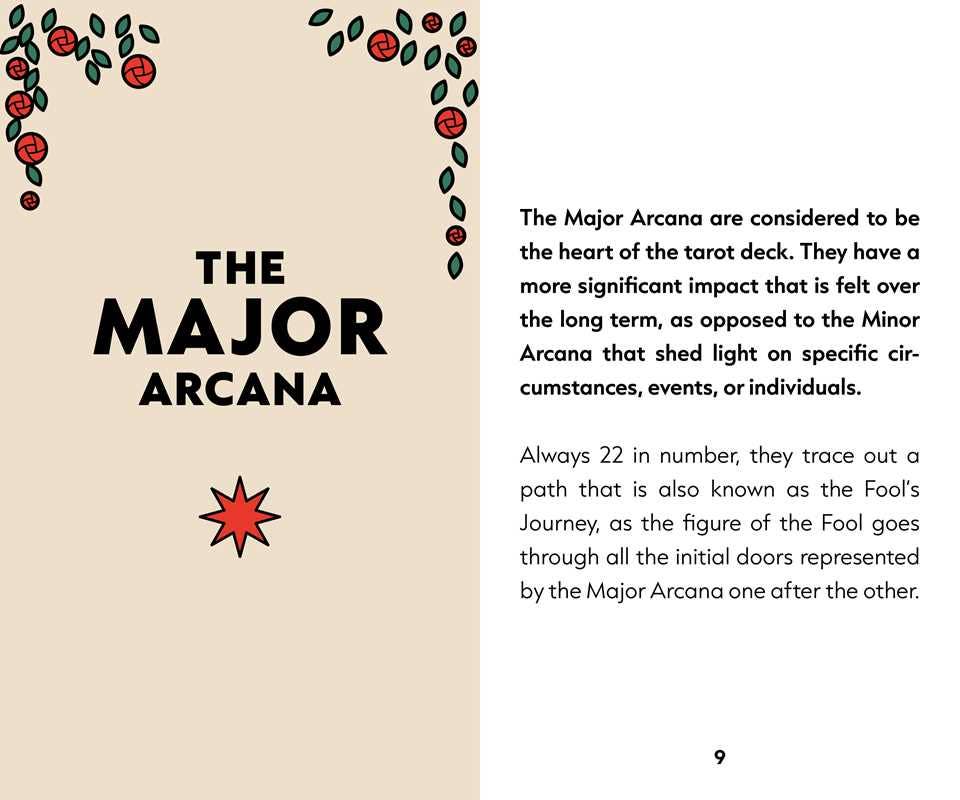 THE
MAJOR
ARCANA

The Major Arcana are considered to be the heart of the tarot deck. They have a more significant impact that is felt over the long term, as opposed to the Minor Arcana that shed light on specific circumstances, events, or individuals.

Always 22 in number, they trace out a path that is also known as the Fool's Journey, as the figure of the Fool goes through all the initial doors represented by the Major Arcana one after the other.

9